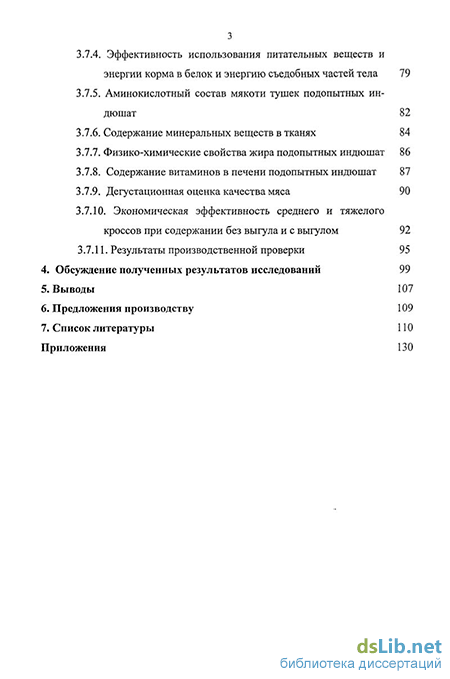 3

3.7.4. Эффективность использования питательных веществ и энергии корма в белок и энергию съедобных частей тела 79

3.7.5. Аминокислотный состав мякоти тушек подопытных индюшат 82

3.7.6. Содержание минеральных веществ в тканях 84

3.7.7. Физико-химические свойства жира подопытных индюшат 86

3.7.8. Содержание витаминов в печени подопытных индюшат 87

3.7.9. Дегустационная оценка качества мяса 90

3.7.10. Экономическая эффективность среднего и тяжелого кроссов при содержании без выгула и с выгулом 92

3.7.11. Результаты производственной проверки 95

4. Обсуждение полученных результатов исследований 99

5. Выводы 107

6. Предложения производству 109

7. Список литературы 110

Приложения 130

dsLib.net
библиотека диссертаций